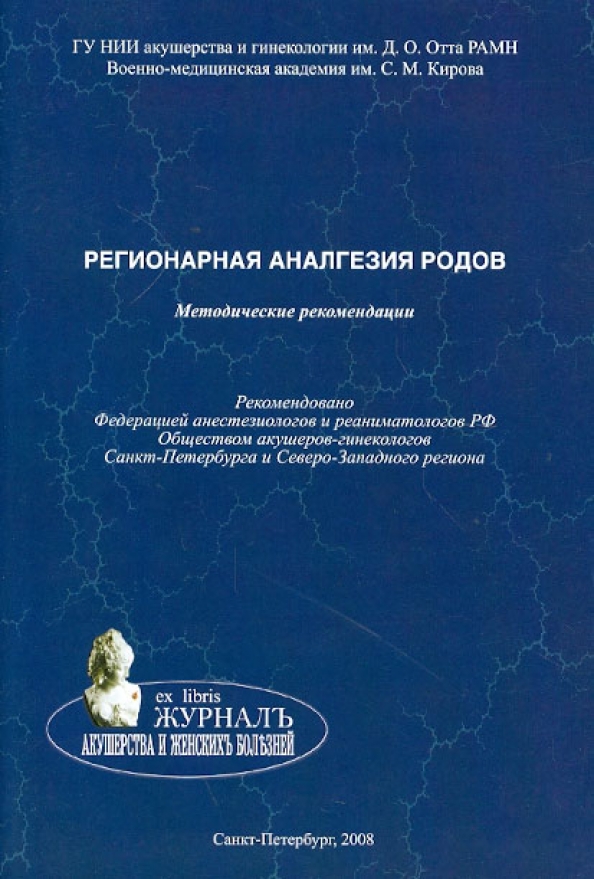 ГУ НИИ акушерства и гинекологии им. Д. О. Отта РАМН
Военно-медицинская академия им. С. М. Кирова

РЕГИОНАРНАЯ АНАЛГЕЗИЯ РОДОВ

Методические рекомендации

Рекомендовано
Федерацией анестезиологов и реаниматологов РФ
Обществом акушеров-гинекологов
Санкт-Петербурга и Северо-Западного региона

ex libris
ЖУРНАЛЪ
АКУШЕРСТВА И ЖЕНСКИХЪ БОЛѢЗНЕЙ

Санкт-Петербург, 2008